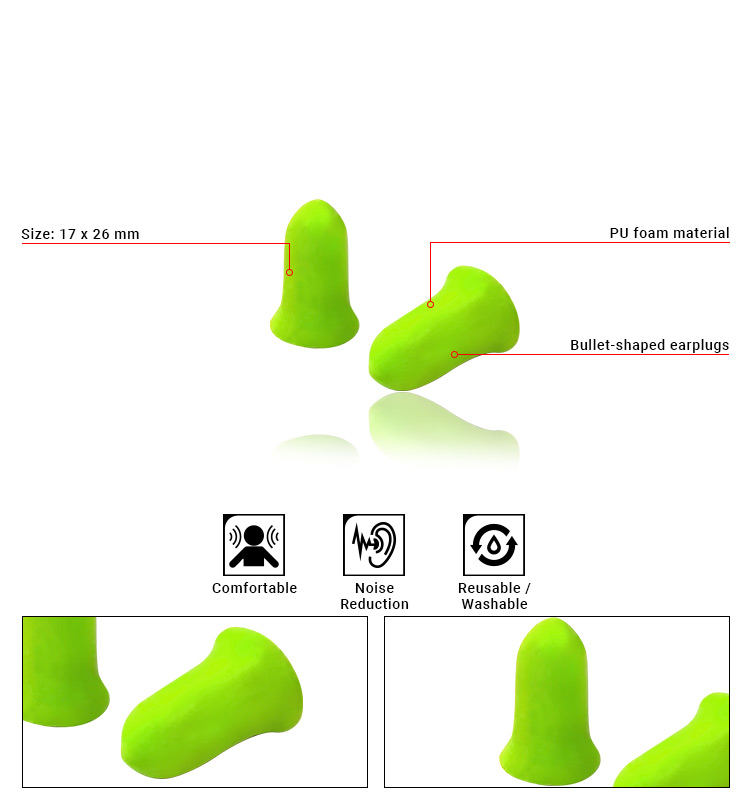 Size: 17 x 26 mm

PU foam material

Bullet-shaped earplugs

Comfortable

Noise
Reduction

Reusable /
Washable